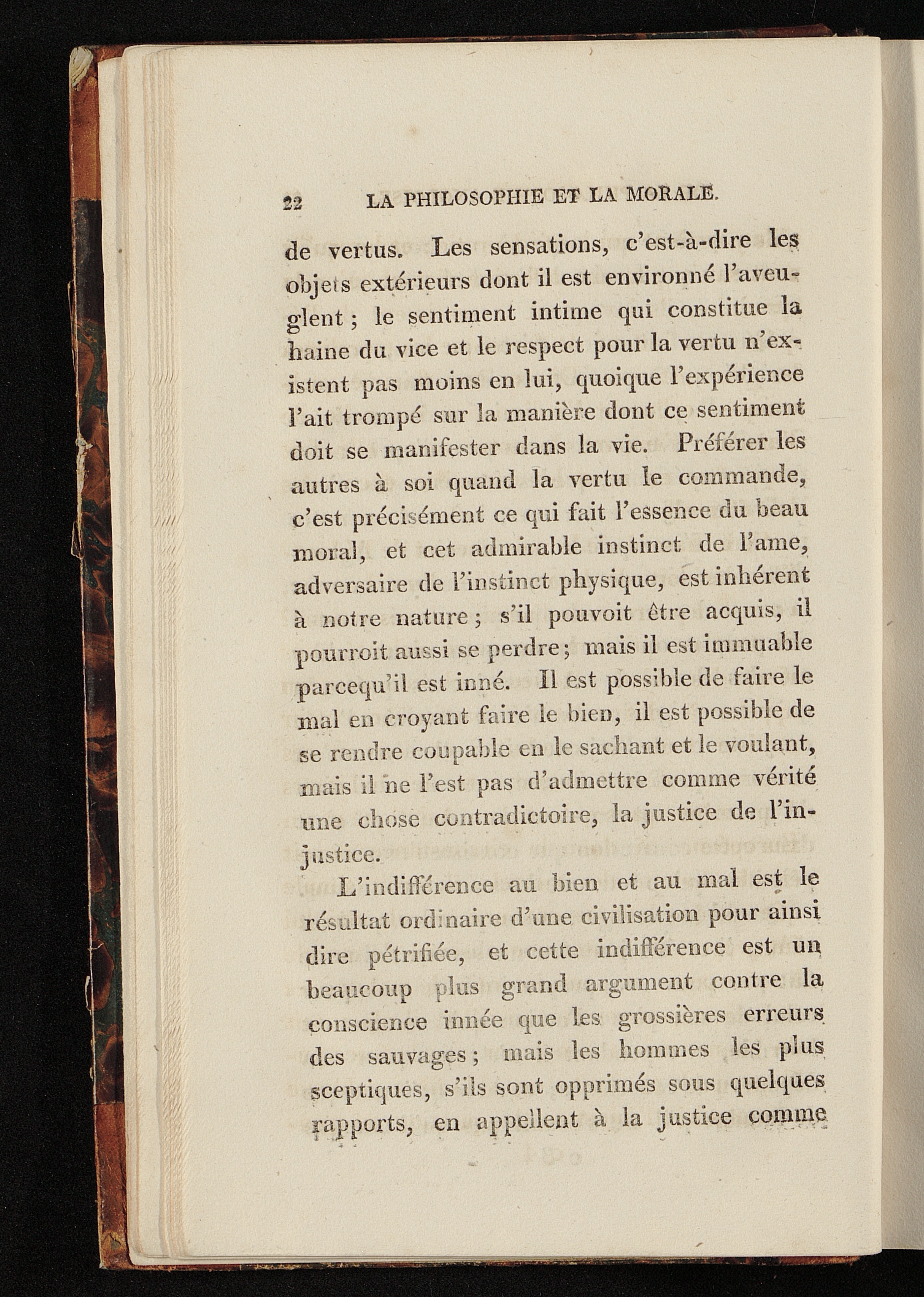 22 LA PHILOSOPHIE ET LA MORALE.

de vertus. Les sensations, c'est-à-dire les objets extérieurs dont il est environné l'aveuglent ; le sentiment intime qui constitue la haine du vice et le respect pour la vertu n'existent pas moins en lui, quoique l'expérience l'ait trompé sur la manière dont ce sentiment doit se manifester dans la vie. Préférer les autres à soi quand la vertu le commande, c'est précisément ce qui fait l'essence du beau moral, et cet admirable instinct de l'ame, adversaire de l'instinct physique, est inhérent à notre nature ; s'il pouvoit être acquis, il pourroit aussi se perdre ; mais il est immuable parcequ'il est inné. Il est possible de faire le mal en croyant faire le bien, il est possible de se rendre coupable en le sachant et le voulant, mais il ne l'est pas d'admettre comme vérité une chose contradictoire, la justice de l'injustice.

L'indifférence au bien et au mal est le résultat ordinaire d'une civilisation pour ainsi dire pétrifiée, et cette indifférence est un beaucoup plus grand argument contre la conscience innée que les grossières erreurs des sauvages ; mais les hommes les plus sceptiques, s'ils sont opprimés sous quelques rapports, en appellent à la justice comme